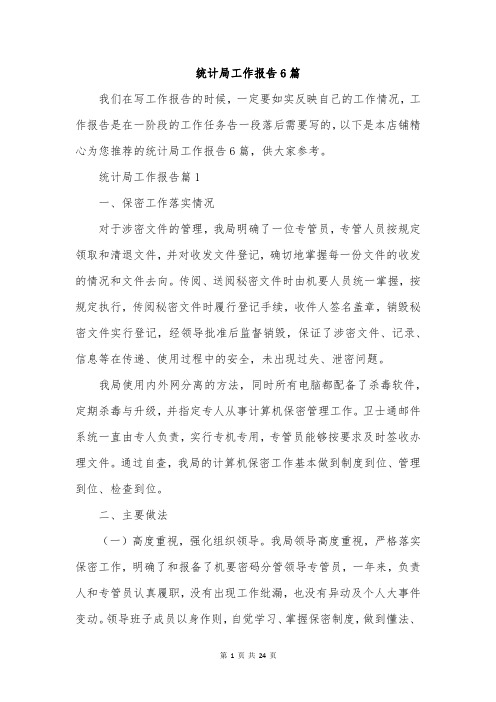 统计局工作报告6篇

我们在写工作报告的时候，一定要如实反映自己的工作情况，工作报告是在一阶段的工作任务告一段落后需要写的，以下是本店铺精心为您推荐的统计局工作报告6篇，供大家参考。

统计局工作报告篇1

一、保密工作落实情况

对于涉密文件的管理，我局明确了一位专管员，专管人员按规定领取和清退文件，并对收发文件登记，确切地掌握每一份文件的收发的情况和文件去向。传阅、送阅秘密文件时由机要人员统一掌握，按规定执行，传阅秘密文件时履行登记手续，收件人签名盖章，销毁秘密文件实行登记，经领导批准后监督销毁，保证了涉密文件、记录、信息等在传递、使用过程中的安全，未出现过失、泄密问题。

我局使用内外网分离的方法，同时所有电脑都配备了杀毒软件，定期杀毒与升级，并指定专人从事计算机保密管理工作。卫士通邮件系统一直由专人负责，实行专机专用，专管员能够按要求及时签收办理文件。通过自查，我局的计算机保密工作基本做到制度到位、管理到位、检查到位。

二、主要做法

（一）高度重视，强化组织领导。我局领导高度重视，严格落实保密工作，明确了和报备了机要密码分管领导专管员，一年来，负责人和专管员认真履职，没有出现工作纰漏，也没有异动及个人大事件变动。领导班子成员以身作则，自觉学习、掌握保密制度，做到懂法、

第 1 页 共 24 页